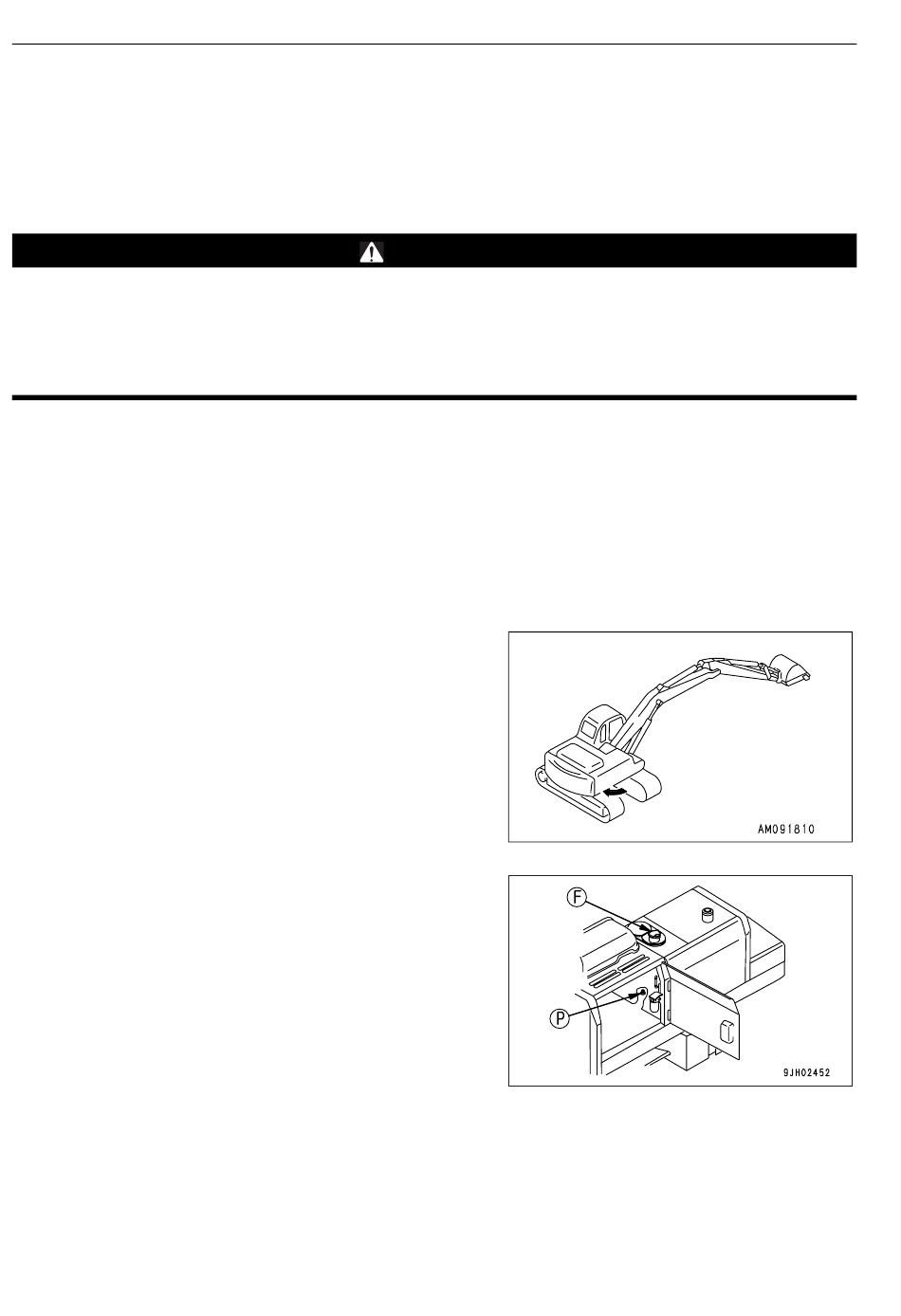 AM091810

F

P

9JH02452